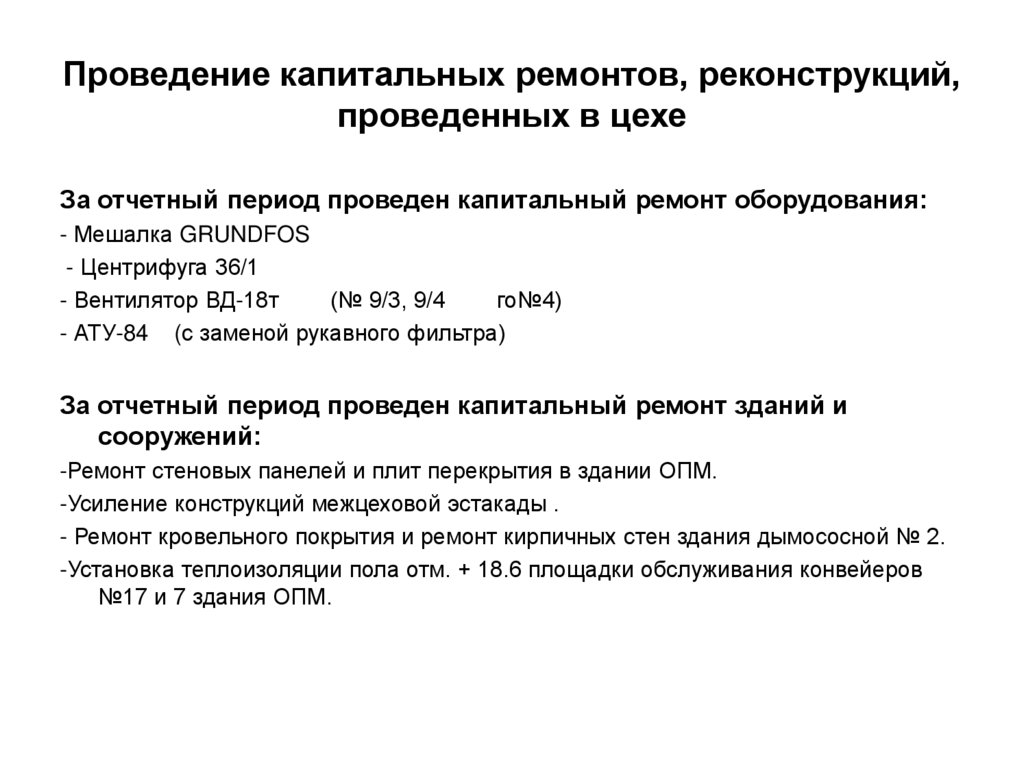 Проведение капитальных ремонтов, реконструкций, проведенных в цехе

За отчетный период проведен капитальный ремонт оборудования:

- Мешалка GRUNDFOS

- Центрифуга 36/1

- Вентилятор ВД-18т (№ 9/3, 9/4 го№4)

- АТУ-84 (с заменой рукавного фильтра)

За отчетный период проведен капитальный ремонт зданий и сооружений:

-Ремонт стеновых панелей и плит перекрытия в здании ОПМ.

-Усиление конструкций межцеховой эстакады .

- Ремонт кровельного покрытия и ремонт кирпичных стен здания дымососной № 2.

-Установка теплоизоляции пола отм. + 18.6 площадки обслуживания конвейеров №17 и 7 здания ОПМ.